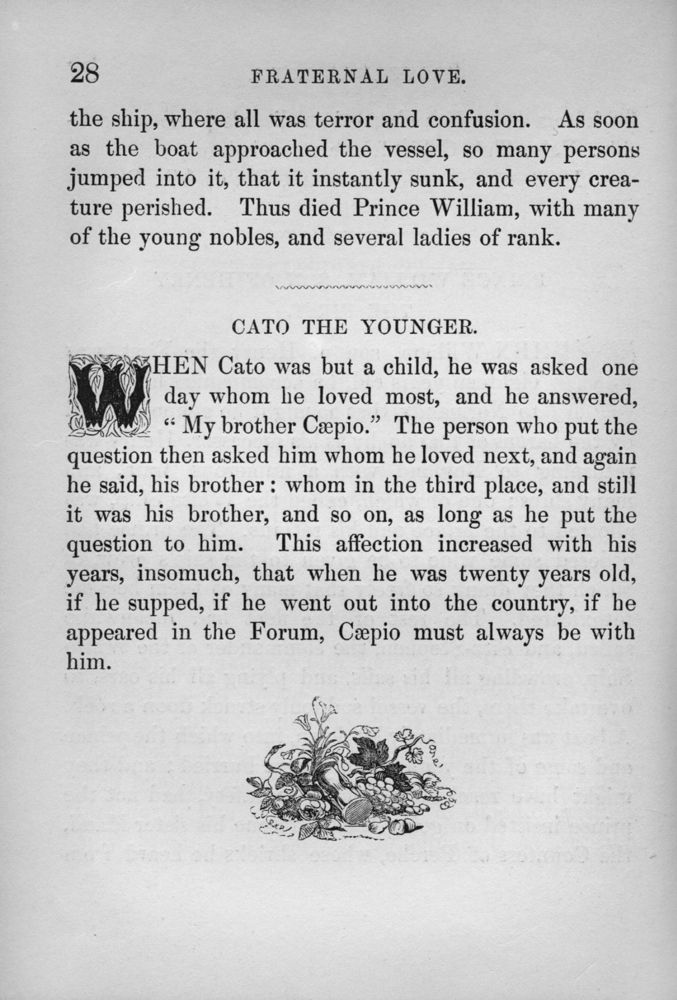 28 FRATERNAL LOVE.

the ship, where all was terror and confusion. As soon as the boat approached the vessel, so many persons jumped into it, that it instantly sunk, and every creature perished. Thus died Prince William, with many of the young nobles, and several ladies of rank.

CATO THE YOUNGER.

WHEN Cato was but a child, he was asked one day whom he loved most, and he answered, "My brother Cæpio." The person who put the question then asked him whom he loved next, and again he said, his brother: whom in the third place, and still it was his brother, and so on, as long as he put the question to him. This affection increased with his years, insomuch, that when he was twenty years old, if he supped, if he went out into the country, if he appeared in the Forum, Cæpio must always be with him.